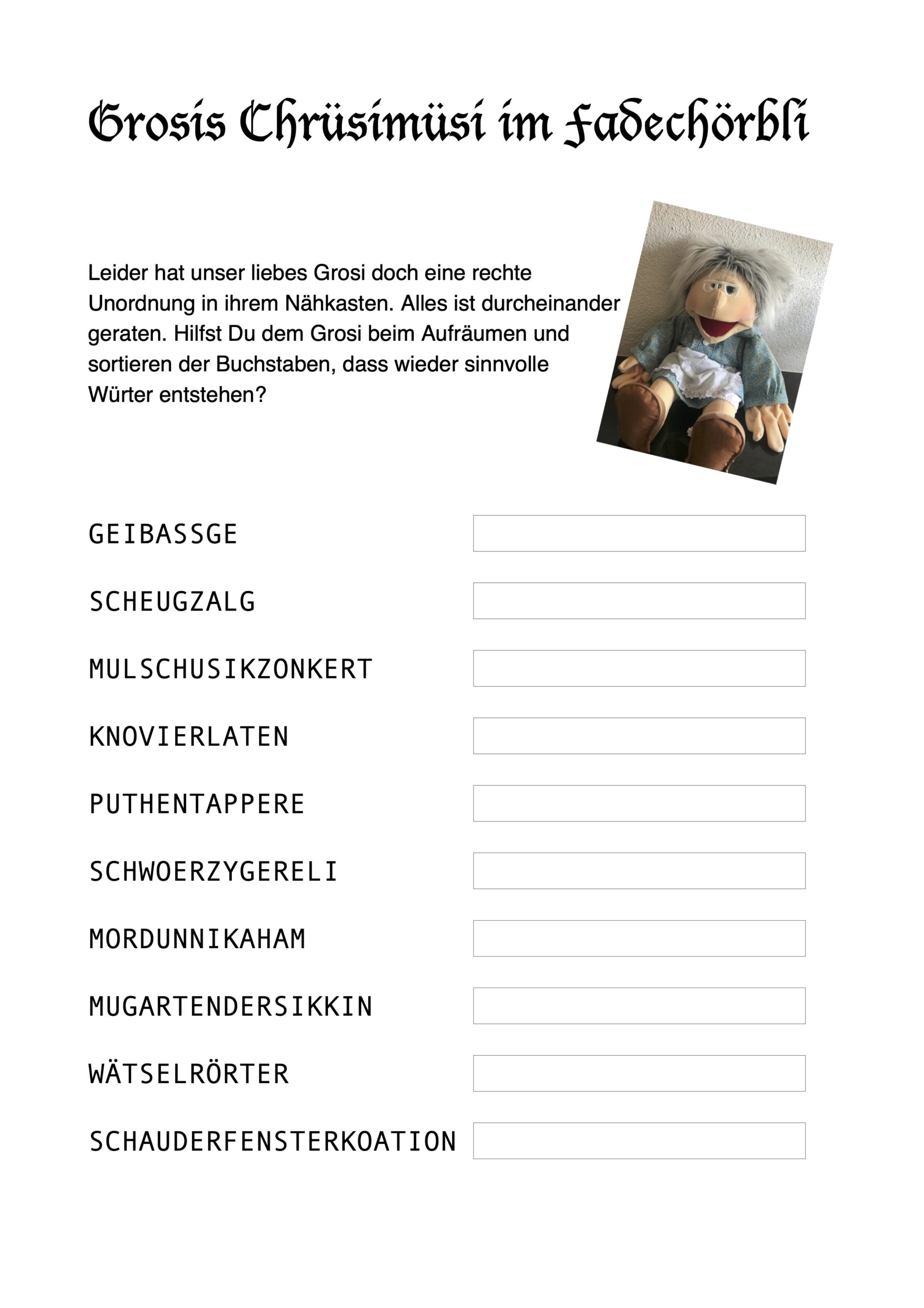 Grosis Chrüsimüsi im Fadechörbli

Leider hat unser liebes Grosi doch eine rechte Unordnung in ihrem Nähkasten. Alles ist durcheinander geraten. Hilfst Du dem Grosi beim Aufräumen und sortieren der Buchstaben, dass wieder sinnvolle Würter entstehen?

GEIBASSGE

SCHEUGZALG

MULSCHUSIKZONKERT

KNOVIERLATEN

PUTHENTAPPERE

SCHWOERZYGERELI

MORDUNNIKAHAM

MUGARTENDERSIKKIN

WÄTSELRÖRTER

SCHAUDERFENSTERKOATION